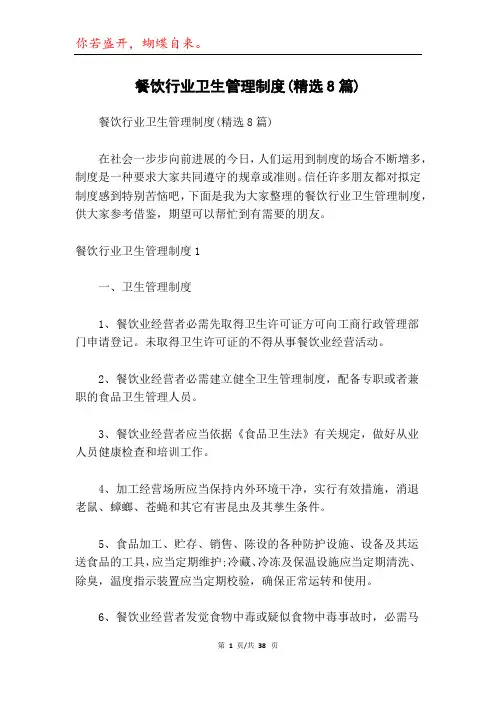 你若盛开，蝴蝶自来。

餐饮行业卫生管理制度(精选8篇)

餐饮行业卫生管理制度(精选8篇)

在社会一步步向前进展的今日，人们运用到制度的场合不断增多，制度是一种要求大家共同遵守的规章或准则。信任许多朋友都对拟定制度感到特别苦恼吧，下面是我为大家整理的餐饮行业卫生管理制度，供大家参考借鉴，期望可以帮忙到有需要的朋友。

餐饮行业卫生管理制度1

一、卫生管理制度

1、餐饮业经营者必需先取得卫生许可证方可向工商行政管理部门申请登记。未取得卫生许可证的不得从事餐饮业经营活动。

2、餐饮业经营者必需建立健全卫生管理制度，配备专职或者兼职的食品卫生管理人员。

3、餐饮业经营者应当依据《食品卫生法》有关规定，做好从业人员健康检查和培训工作。

4、加工经营场所应当保持内外环境干净，实行有效措施，消退老鼠、蟑螂、苍蝇和其它有害昆虫及其孳生条件。

5、食品加工、贮存、销售、陈设的各种防护设施、设备及其运送食品的工具，应当定期维护;冷藏、冷冻及保温设施应当定期清洗、除臭，温度指示装置应当定期校验，确保正常运转和使用。

6、餐饮业经营者发觉食物中毒或疑似食物中毒事故时，必需马

第 1 页/共 38 页